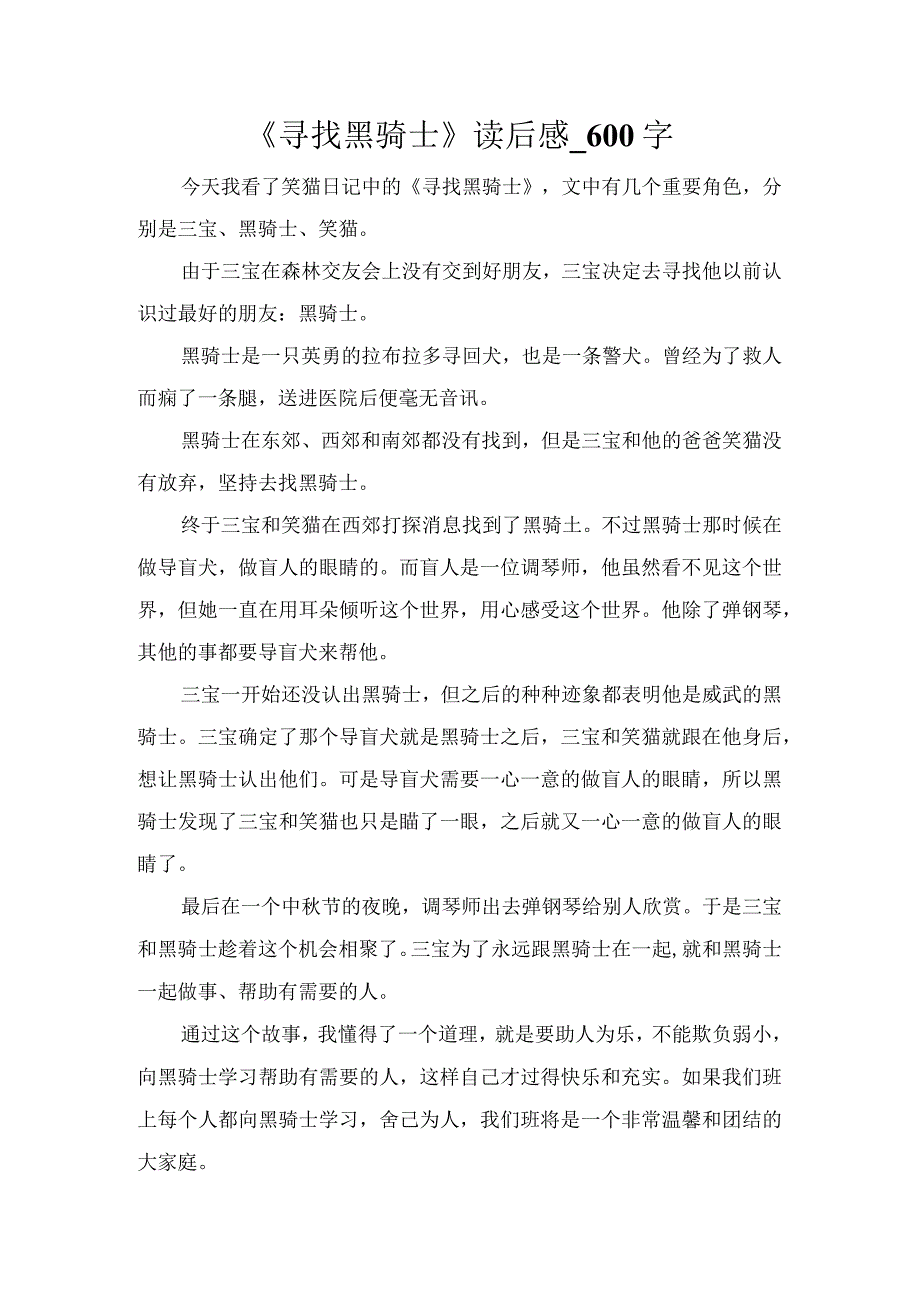 《寻找黑骑士》读后感_600字

今天我看了笑猫日记中的《寻找黑骑士》，文中有几个重要角色，分别是三宝、黑骑士、笑猫。

由于三宝在森林交友会上没有交到好朋友，三宝决定去寻找他以前认识过最好的朋友：黑骑士。

黑骑士是一只英勇的拉布拉多寻回犬，也是一条警犬。曾经为了救人而瘸了一条腿，送进医院后便毫无音讯。

黑骑士在东郊、西郊和南郊都没有找到，但是三宝和他的爸爸笑猫没有放弃，坚持去找黑骑士。

终于三宝和笑猫在西郊打探消息找到了黑骑士。不过黑骑士那时候在做导盲犬，做盲人的眼睛的。而盲人是一位调琴师，他虽然看不见这个世界，但她一直在用耳朵倾听这个世界，用心感受这个世界。他除了弹钢琴，其他的事都要导盲犬来帮他。

三宝一开始还没认出黑骑士，但之后的种种迹象都表明他是威武的黑骑士。三宝确定了那个导盲犬就是黑骑士之后，三宝和笑猫就跟在他身后，想让黑骑士认出他们。可是导盲犬需要一心一意的做盲人的眼睛，所以黑骑士发现了三宝和笑猫也只是瞄了一眼，之后就又一心一意的做盲人的眼睛了。

最后在一个中秋节的夜晚，调琴师出去弹钢琴给别人欣赏。于是三宝和黑骑士趁着这个机会相聚了。三宝为了永远跟黑骑士在一起，就和黑骑士一起做事、帮助有需要的人。

通过这个故事，我懂得了一个道理，就是要助人为乐，不能欺负弱小，向黑骑士学习帮助有需要的人，这样自己才过得快乐和充实。如果我们班上每个人都向黑骑士学习，舍己为人，我们班将是一个非常温馨和团结的大家庭。